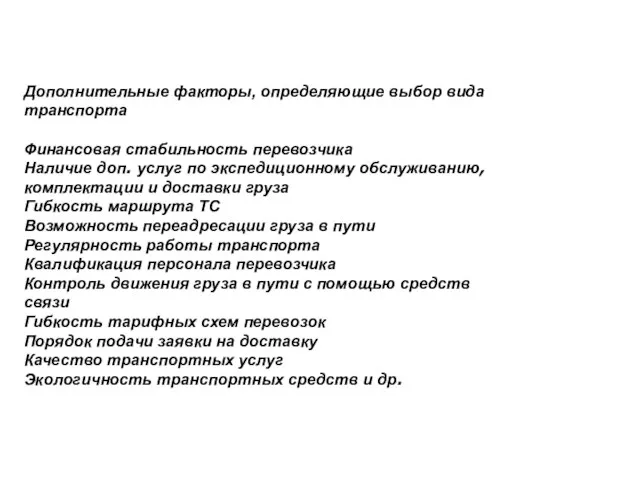 Дополнительные факторы, определяющие выбор вида транспорта

Финансовая стабильность перевозчика
Наличие доп. услуг по экспедиционному обслуживанию, комплектации и доставки груза
Гибкость маршрута ТС
Возможность переадресации груза в пути
Регулярность работы транспорта
Квалификация персонала перевозчика
Контроль движения груза в пути с помощью средств связи
Гибкость тарифных схем перевозок
Порядок подачи заявки на доставку
Качество транспортных услуг
Экологичность транспортных средств и др.